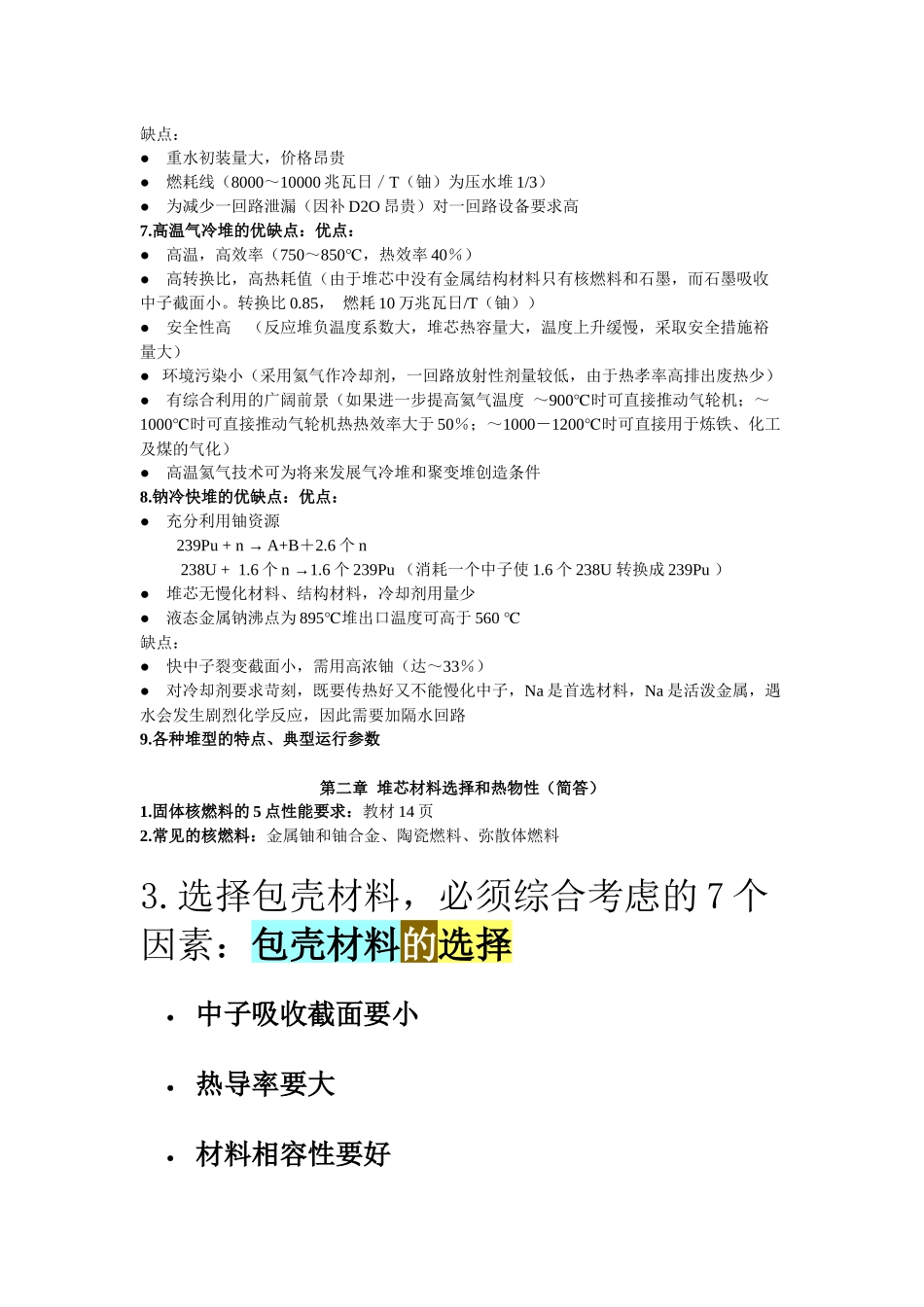 缺点：
● 重水初装量大，价格昂贵
● 燃耗线（8000～10000 兆瓦日 / T（铀）为压水堆 1/3）
● 为减少一回路泄漏（因补 D2O 昂贵）对一回路设备要求高
7.高温气冷堆的优缺点：优点：
● 高温，高效率（750～850℃，热效率 40%）
● 高转换比，高热耗值（由于堆芯中没有金属结构材料只有核燃料和石墨，而石墨吸收中子截面小。转换比 0.85， 燃耗 10 万兆瓦日/T（铀））
● 安全性高 （反应堆负温度系数大，堆芯热容量大，温度上升缓慢，采取安全措施裕量大）
● 环境污染小（采用氦气作冷却剂，一回路放射性剂量较低，由于热孝率高排出废热少）
● 有综合利用的广阔前景（如果进一步提高氦气温度 ～900℃时可直接推动气轮机；～1000℃时可直接推动气轮机热热效率大于 50%；～1000－1200℃时可直接用于炼铁、化工及煤的气化）
● 高温氦气技术可为将来发展气冷堆和聚变堆创造条件
8.钠冷快堆的优缺点：优点：
● 充分利用铀资源
239Pu + n → A+B＋2.6 个 n
238U + 1.6 个 n →1.6 个 239Pu （消耗一个中子使 1.6 个 238U 转换成 239Pu ）
● 堆芯无慢化材料、结构材料，冷却剂用量少
● 液态金属钠沸点为 895℃堆出口温度可高于 560 ℃
缺点：
● 快中子裂变截面小，需用高浓铀（达～33%）
● 对冷却剂要求苛刻，既要传热好又不能慢化中子，Na 是首选材料，Na 是活泼金属，遇水会发生剧烈化学反应，因此需要加隔水回路
9.各种堆型的特点、典型运行参数

第二章 堆芯材料选择和热物性（简答）
1.固体核燃料的 5 点性能要求：教材 14 页
2.常见的核燃料：金属铀和铀合金、陶瓷燃料、弥散体燃料

3. 选择包壳材料，必须综合考虑的 7 个因素：包壳材料的选择

• 中子吸收截面要小

• 热导率要大

• 材料相容性要好